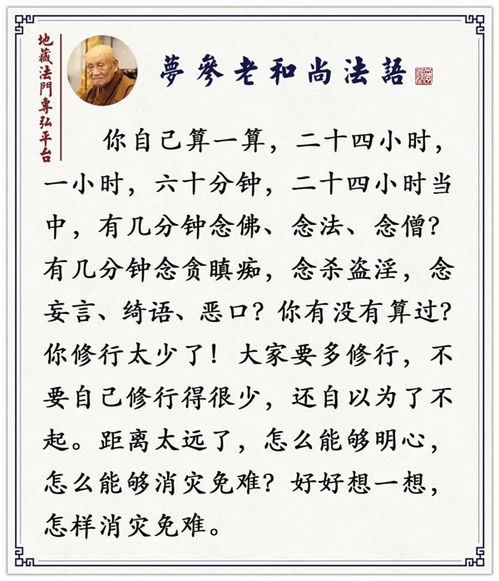 地藏法門專弘平台

夢參老和尚法語

你自己算一算，二十四小时，一小时，六十分钟，二十四小时当中，有几分钟念佛、念法、念僧？有几分钟念贪瞋痴，念杀盗淫，念妄言、绮语、恶口？你有没有算过？你修行太少了！大家要多修行，不要自己修行得很少，还自以为了不起。距离太远了，怎么能够明心，怎么能够消灾免难？好好想一想，怎样消灾免难。